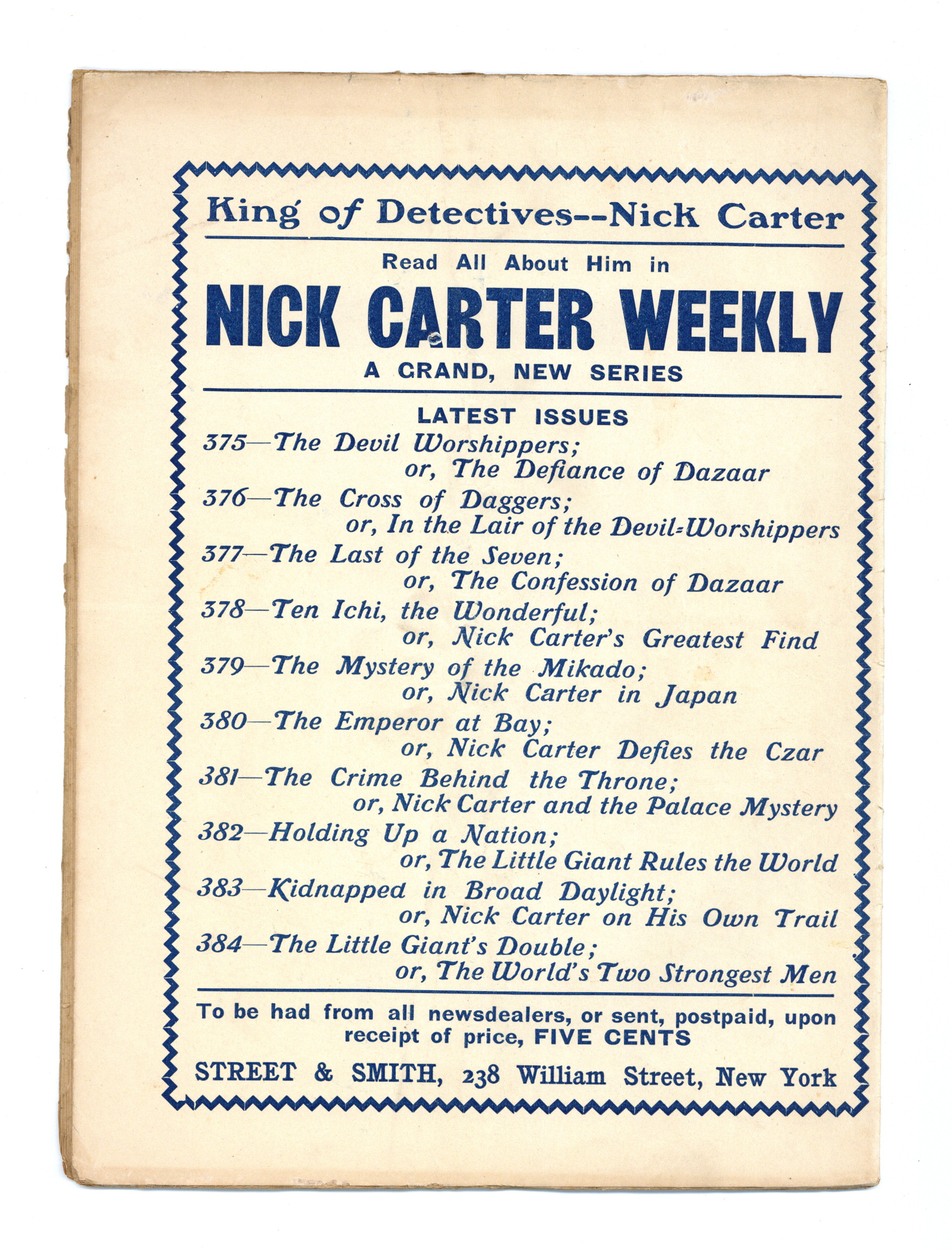 King of Detectives--Nick Carter

Read All About Him in

NICK CARTER WEEKLY

A GRAND, NEW SERIES

LATEST ISSUES

375—The Devil Worshippers;
or, The Defiance of Dazaar
376—The Cross of Daggers;
or, In the Lair of the Devil-Worshippers
377—The Last of the Seven;
or, The Confession of Dazaar
378—Ten Ichi, the Wonderful;
or, Nick Carter's Greatest Find
379—The Mystery of the Mikado;
or, Nick Carter in Japan
380—The Emperor at Bay;
or, Nick Carter Defies the Czar
381—The Crime Behind the Throne;
or, Nick Carter and the Palace Mystery
382—Holding Up a Nation;
or, The Little Giant Rules the World
383—Kidnapped in Broad Daylight;
or, Nick Carter on His Own Trail
384—The Little Giant's Double;
or, The World's Two Strongest Men

To be had from all newsdealers, or sent, postpaid, upon receipt of price, FIVE CENTS

STREET & SMITH, 238 William Street, New York